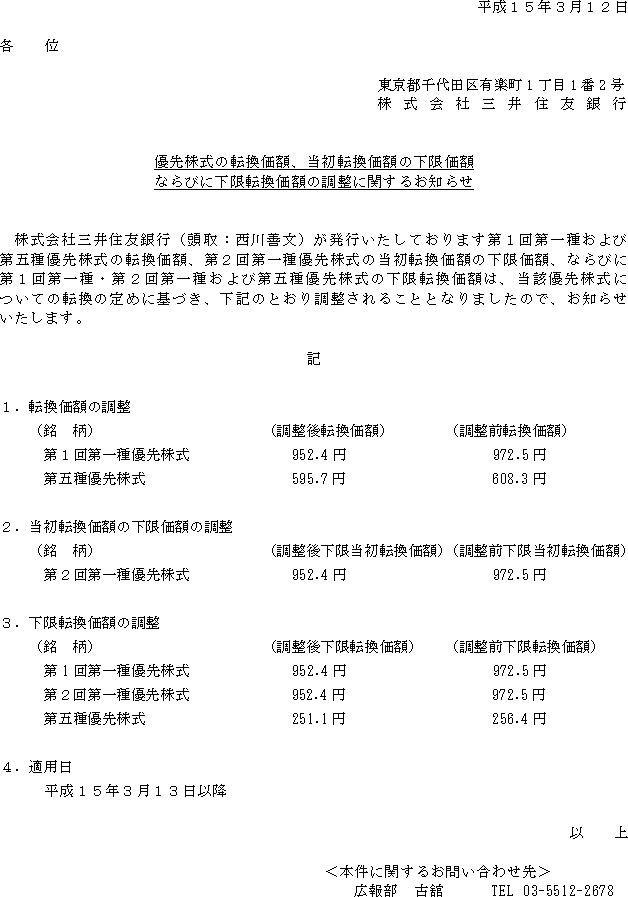 平成１５年３月１２日

各　位

東京都千代田区有楽町１丁目１番２号
株式会社三井住友銀行

優先株式の転換価額、当初転換価額の下限価額
ならびに下限転換価額の調整に関するお知らせ

株式会社三井住友銀行（頭取：西川善文）が発行いたしております第１回第一種および第五種優先株式の転換価額、第２回第一種優先株式の当初転換価額の下限価額、ならびに第１回第一種・第２回第一種および第五種優先株式の下限転換価額は、当該優先株式についての転換の定めに基づき、下記のとおり調整されることとなりましたので、お知らせいたします。

記

１．転換価額の調整

| （銘　柄） | （調整後転換価額） | （調整前転換価額） |
|---|---|---|
| 第１回第一種優先株式 | 952.4円 | 972.5円 |
| 第五種優先株式 | 595.7円 | 608.3円 |

２．当初転換価額の下限価額の調整

| （銘　柄） | （調整後下限当初転換価額） | （調整前下限当初転換価額） |
|---|---|---|
| 第２回第一種優先株式 | 952.4円 | 972.5円 |

３．下限転換価額の調整

| （銘　柄） | （調整後下限転換価額） | （調整前下限転換価額） |
|---|---|---|
| 第１回第一種優先株式 | 952.4円 | 972.5円 |
| 第２回第一種優先株式 | 952.4円 | 972.5円 |
| 第五種優先株式 | 251.1円 | 256.4円 |

４．適用日
平成１５年３月１３日以降

以　上

＜本件に関するお問い合わせ先＞
広報部　古舘　　TEL 03-5512-2678